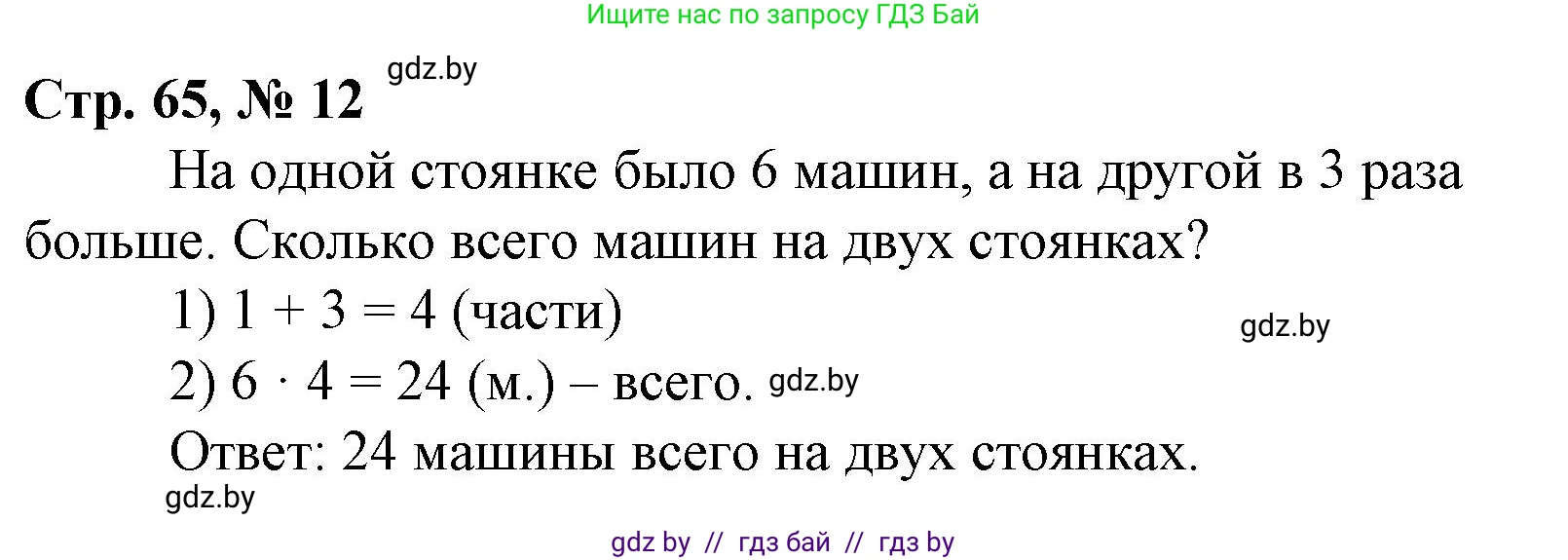 Ищите нас по запросу ГДЗ Бай

Стр. 65, № 12 gdz.by

На одной стоянке было 6 машин, а на другой в 3 раза больше. Сколько всего машин на двух стоянках?

1) $1 + 3 = 4$ (части) gdz.by

2) $6 \cdot 4 = 24$ (м.) – всего. gdz.by

Ответ: 24 машины всего на двух стоянках.

gdz.by

gdz by // гдз бай // гдз by